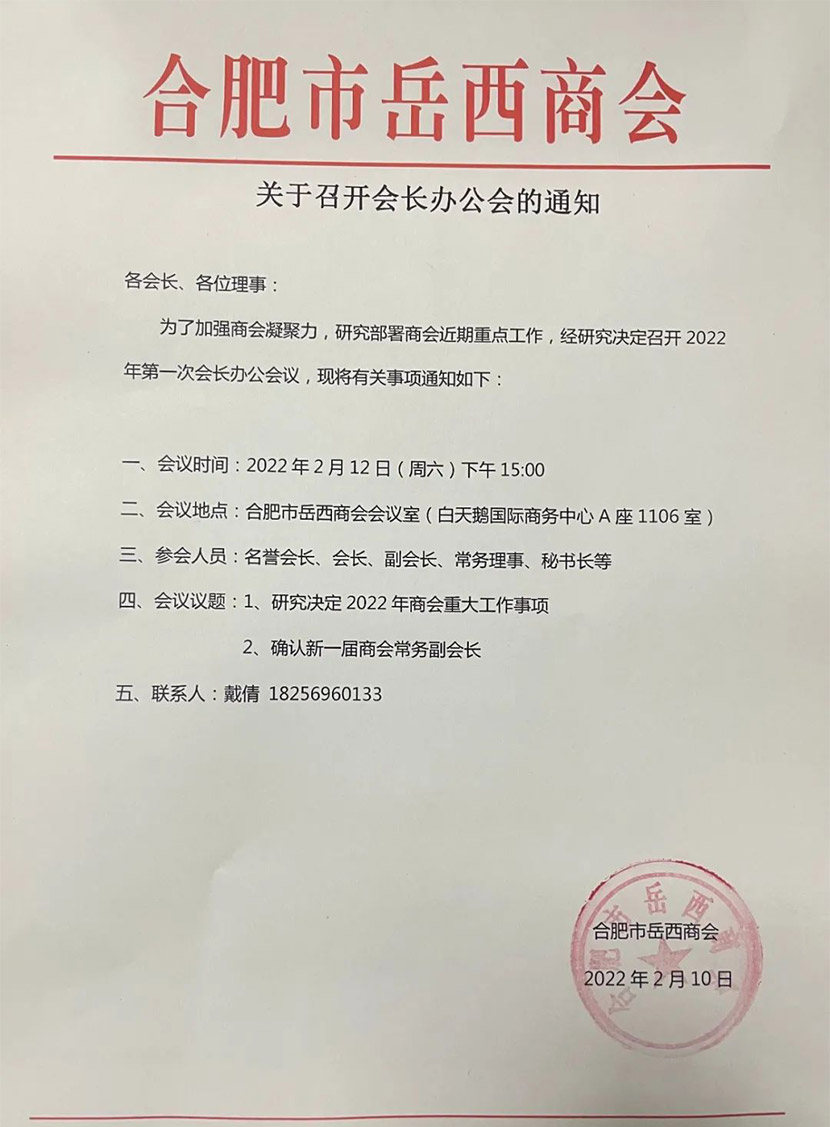 合肥市岳西商会

关于召开会长办公会的通知

各会长、各位理事：

为了加强商会凝聚力，研究部署商会近期重点工作，经研究决定召开 2022 年第一次会长办公会议，现将有关事项通知如下：

一、会议时间：2022 年 2 月 12 日（周六）下午 15:00

二、会议地点：合肥市岳西商会会议室（白天鹅国际商务中心 A 座 1106 室）

三、参会人员：名誉会长、会长、副会长、常务理事、秘书长等

四、会议议题：1、研究决定 2022 年商会重大工作事项

2、确认新一届商会常务副会长

五、联系人：戴倩 18256960133

合肥市岳西商会

合肥市岳西商会

2022 年 2 月 10 日